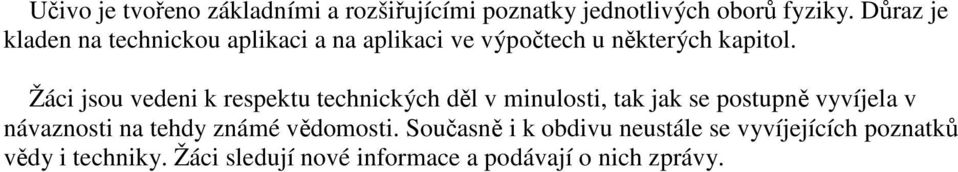 Učivo je tvořeno základními a rozšiřujícími poznatky jednotlivých oborů fyziky. Důraz je kladen na technickou aplikaci a na aplikaci ve výpočtech u některých kapitol.

Žáci jsou vedeni k respektu technických děl v minulosti, tak jak se postupně vyvíjela v návaznosti na tehdy známé vědomosti. Současně i k obdivu neustále se vyvíjejících poznatků vědy i techniky. Žáci sledují nové informace a podávají o nich zprávy.